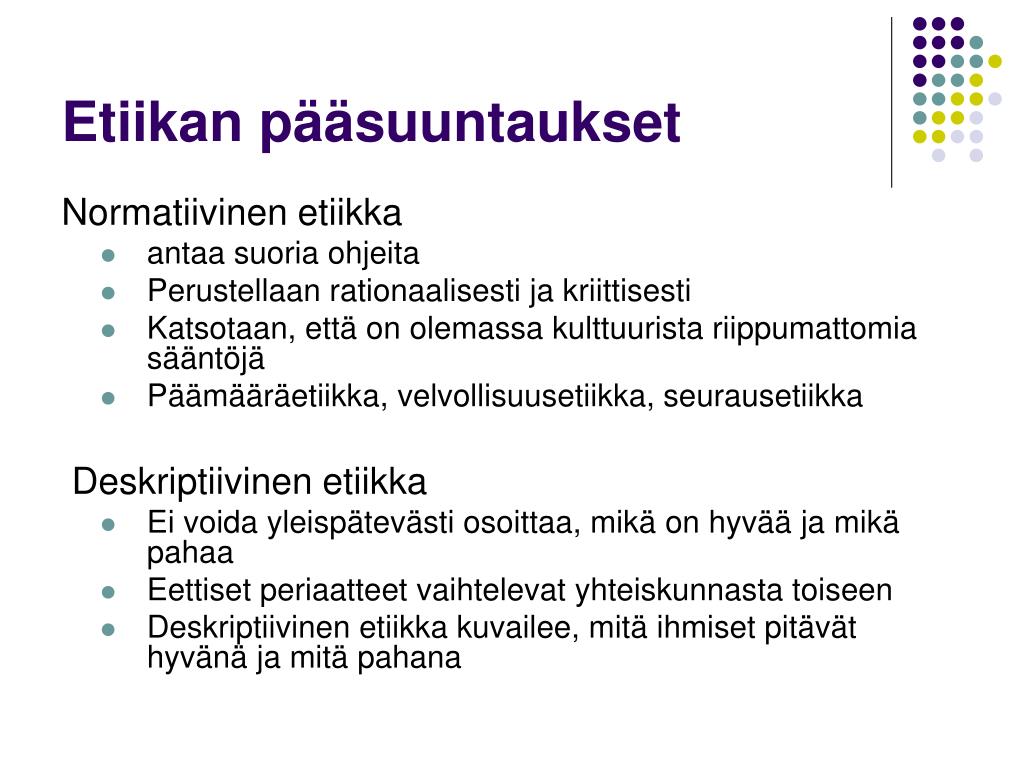 Etiikan pääsuuntaukset

Normatiivinen etiikka

- antaa suoria ohjeita
- Perustellaan rationaalisesti ja kriittisesti
- Katsotaan, että on olemassa kulttuurista riippumattomia sääntöjä
- Päämääräetiikka, velvollisuusetiikka, seurausetiikka

Deskriptiivinen etiikka

- Ei voida yleispätevästi osoittaa, mikä on hyvää ja mikä pahaa
- Eettiset periaatteet vaihtelevat yhteiskunnasta toiseen
- Deskriptiivinen etiikka kuvailee, mitä ihmiset pitävät hyvänä ja mitä pahana